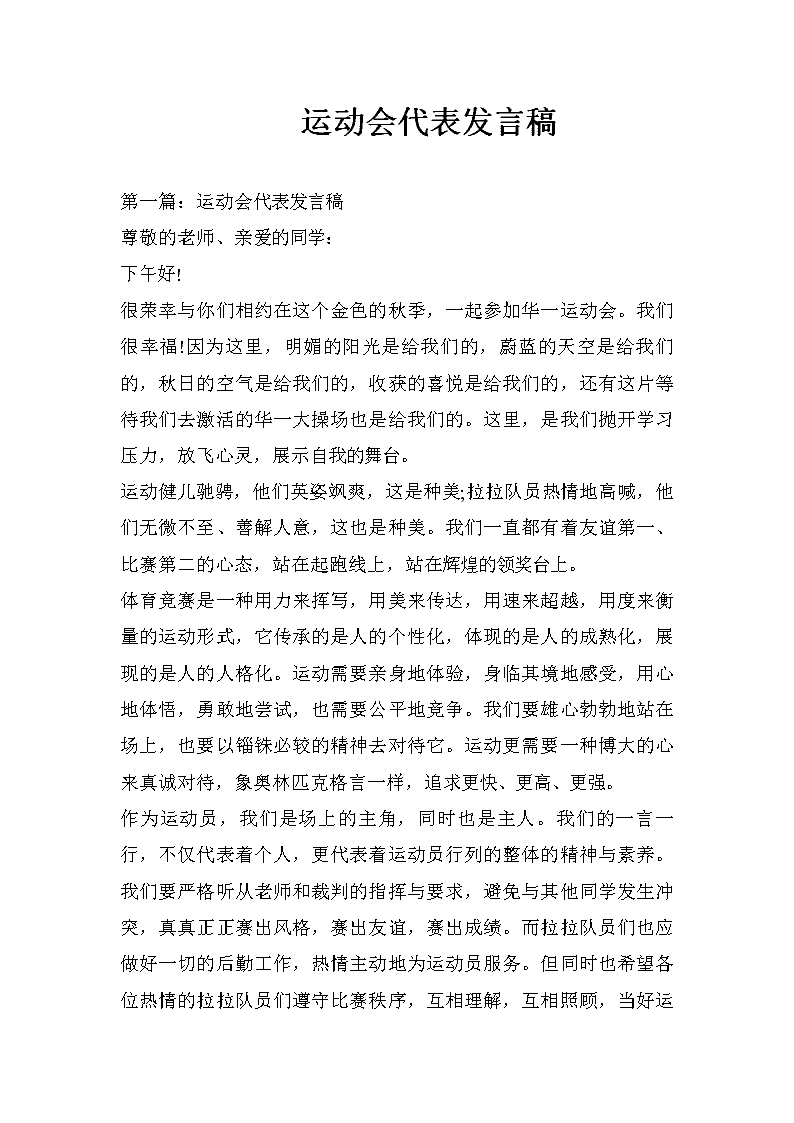 运动会代表发言稿

第一篇：运动会代表发言稿

尊敬的老师、亲爱的同学：

下午好!

很荣幸与你们相约在这个金色的秋季，一起参加华一运动会。我们很幸福!因为这里，明媚的阳光是给我们的，蔚蓝的天空是给我们的，秋日的空气是给我们的，收获的喜悦是给我们的，还有这片等待我们去激活的华一大操场也是给我们的。这里，是我们抛开学习压力，放飞心灵，展示自我的舞台。

运动健儿驰骋，他们英姿飒爽，这是种美;拉拉队员热情地高喊，他们无微不至、善解人意，这也是种美。我们一直都有着友谊第一、比赛第二的心态，站在起跑线上，站在辉煌的领奖台上。

体育竞赛是一种用力来挥写，用美来传达，用速来超越，用度来衡量的运动形式，它传承的是人的个性化，体现的是人的成熟化，展现的是人的人格化。运动需要亲身地体验，身临其境地感受，用心地体悟，勇敢地尝试，也需要公平地竞争。我们要雄心勃勃地站在场上，也要以锱铢必较的精神去对待它。运动更需要一种博大的心来真诚对待，象奥林匹克格言一样，追求更快、更高、更强。

作为运动员，我们是场上的主角，同时也是主人。我们的一言一行，不仅代表着个人，更代表着运动员行列的整体的精神与素养。我们要严格听从老师和裁判的指挥与要求，避免与其他同学发生冲突，真真正正赛出风格，赛出友谊，赛出成绩。而拉拉队员们也应做好一切的后勤工作，热情主动地为运动员服务。但同时也希望各位热情的拉拉队员们遵守比赛秩序，互相理解，互相照顾，当好运